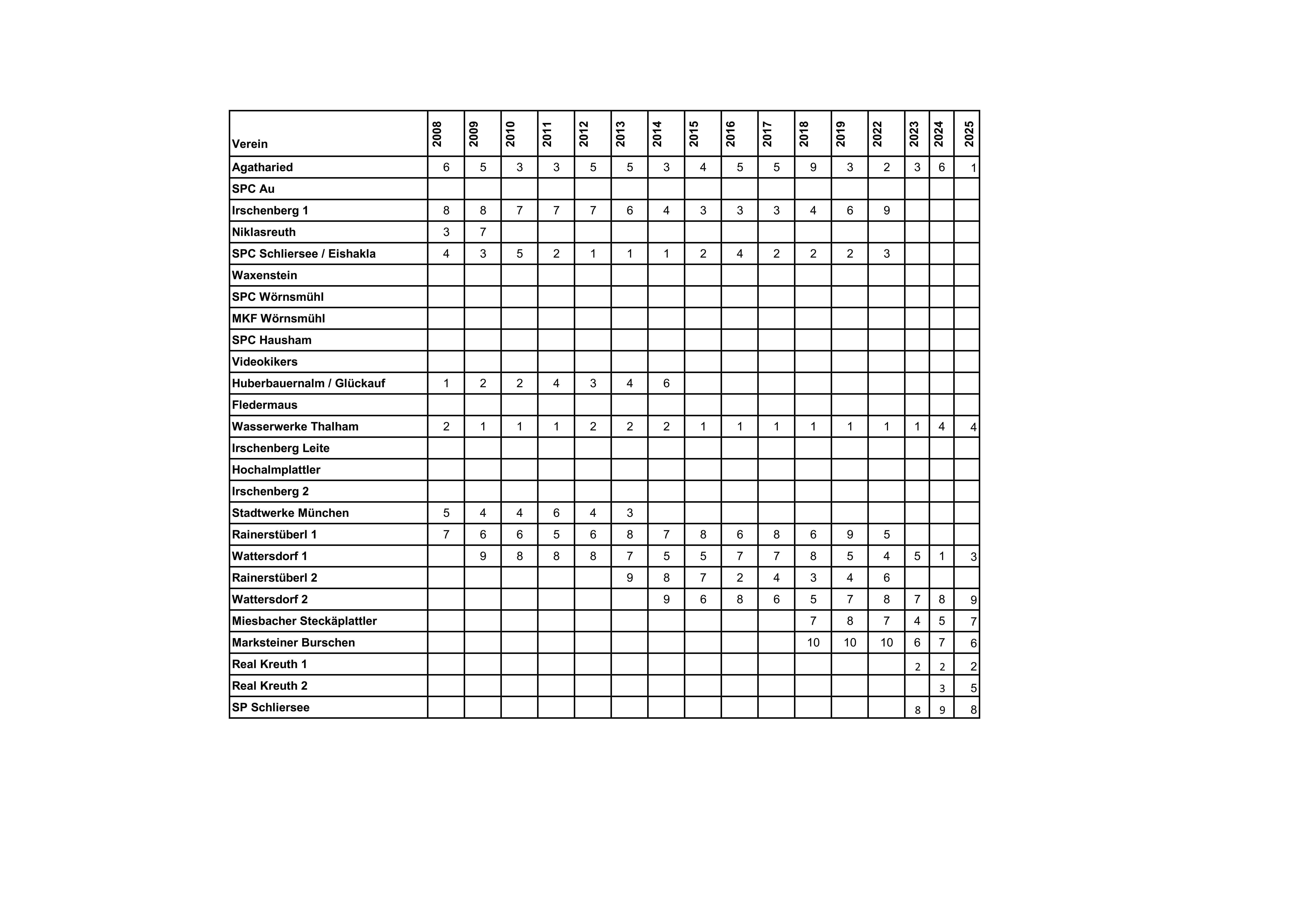 | Verein | 2008 | 2009 | 2010 | 2011 | 2012 | 2013 | 2014 | 2015 | 2016 | 2017 | 2018 | 2019 | 2022 | 2023 | 2024 | 2025 |
|---|---|---|---|---|---|---|---|---|---|---|---|---|---|---|---|---|
| Agatharied | 6 | 5 | 3 | 3 | 5 | 5 | 3 | 4 | 5 | 5 | 9 | 3 | 2 | 3 | 6 | 1 |
| SPC Au | | | | | | | | | | | | | | | | |
| Irschenberg 1 | 8 | 8 | 7 | 7 | 7 | 6 | 4 | 3 | 3 | 3 | 4 | 6 | 9 | | | |
| Niklasreuth | 3 | 7 | | | | | | | | | | | | | | |
| SPC Schliersee / Eishakla | 4 | 3 | 5 | 2 | 1 | 1 | 1 | 2 | 4 | 2 | 2 | 2 | 3 | | | |
| Waxenstein | | | | | | | | | | | | | | | | |
| SPC Wörnsmühl | | | | | | | | | | | | | | | | |
| MKF Wörnsmühl | | | | | | | | | | | | | | | | |
| SPC Hausham | | | | | | | | | | | | | | | | |
| Videokikers | | | | | | | | | | | | | | | | |
| Huberbauernalm / Glückauf | 1 | 2 | 2 | 4 | 3 | 4 | 6 | | | | | | | | | |
| Fledermaus | | | | | | | | | | | | | | | | |
| Wasserwerke Thalham | 2 | 1 | 1 | 1 | 2 | 2 | 2 | 1 | 1 | 1 | 1 | 1 | 1 | 1 | 4 | 4 |
| Irschenberg Leite | | | | | | | | | | | | | | | | |
| Hochalmplattler | | | | | | | | | | | | | | | | |
| Irschenberg 2 | | | | | | | | | | | | | | | | |
| Stadtwerke München | 5 | 4 | 4 | 6 | 4 | 3 | | | | | | | | | | |
| Rainerstüberl 1 | 7 | 6 | 6 | 5 | 6 | 8 | 7 | 8 | 6 | 8 | 6 | 9 | 5 | | | |
| Wattersdorf 1 | | 9 | 8 | 8 | 8 | 7 | 5 | 5 | 7 | 7 | 8 | 5 | 4 | 5 | 1 | 3 |
| Rainerstüberl 2 | | | | | | 9 | 8 | 7 | 2 | 4 | 3 | 4 | 6 | | | |
| Wattersdorf 2 | | | | | | | 9 | 6 | 8 | 6 | 5 | 7 | 8 | 7 | 8 | 9 |
| Miesbacher Steckäplattler | | | | | | | | | | | 7 | 8 | 7 | 4 | 5 | 7 |
| Marksteiner Burschen | | | | | | | | | | | 10 | 10 | 10 | 6 | 7 | 6 |
| Real Kreuth 1 | | | | | | | | | | | | | | 2 | 2 | 2 |
| Real Kreuth 2 | | | | | | | | | | | | | | | 3 | 5 |
| SP Schliersee | | | | | | | | | | | | | | 8 | 9 | 8 |